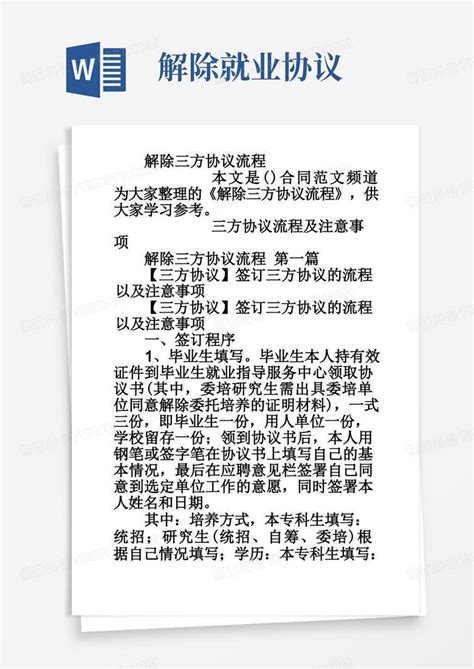 W

解除就业协议

解除三方协议流程

本文是()合同范文频道为大家整理的《解除三方协议流程》，供大家学习参考。

三方协议流程及注意事项

解除三方协议流程 第一篇

【三方协议】签订三方协议的流程以及注意事项

【三方协议】签订三方协议的流程以及注意事项

一、签订程序

1、毕业生填写。毕业生本人持有效证件到毕业生就业指导服务中心领取协议书(其中，委培研究生需出具委培单位同意解除委托培养的证明材料)，一式三份，即毕业生一份，用人单位一份，学校留存一份；领到协议书后，本人用钢笔或签字笔在协议书上填写自己的基本情况，最后在应聘意见栏签署自己同意到选定单位工作的意愿，同时签署本人姓名和日期。

其中：培养方式，本专科生填写：统招；研究生(统招、自筹、委培)根据自己情况填写；学历：本专科生填写：